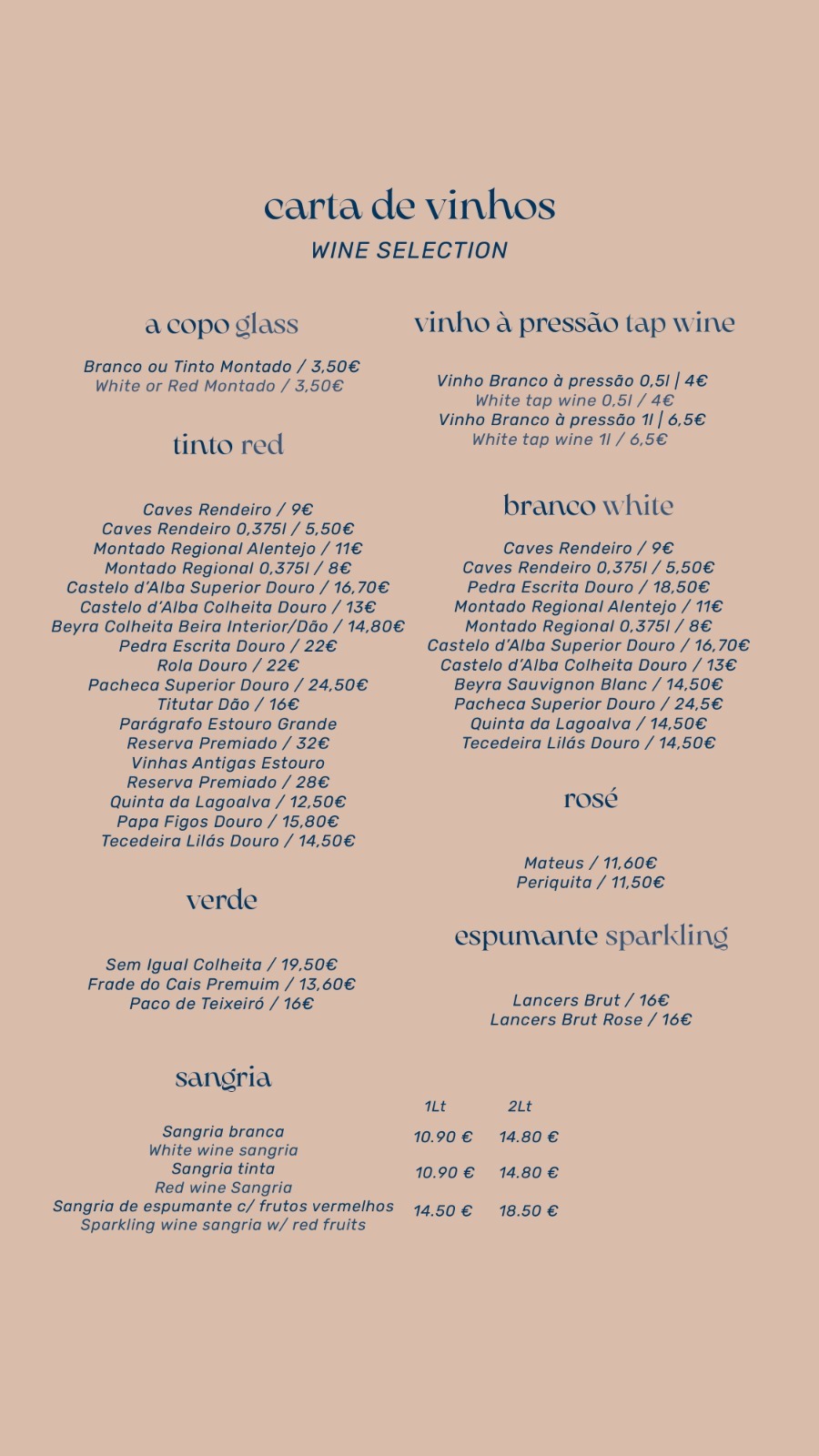 carta de vinhos
WINE SELECTION

a copo glass

Branco ou Tinto Montado / 3,50€
White or Red Montado / 3,50€

tinto red

Caves Rendeiro / 9€
Caves Rendeiro 0,375l / 5,50€
Montado Regional Alentejo / 11€
Montado Regional 0,375l / 8€
Castelo d'Alba Superior Douro / 16,70€
Castelo d'Alba Colheita Douro / 13€
Beyra Colheita Beira Interior/Dão / 14,80€
Pedra Escrita Douro / 22€
Rola Douro / 22€
Pacheca Superior Douro / 24,50€
Titutar Dão / 16€
Parágrafo Estouro Grande
Reserva Premiado / 32€
Vinhas Antigas Estouro
Reserva Premiado / 28€
Quinta da Lagoalva / 12,50€
Papa Figos Douro / 15,80€
Tecedeira Lilás Douro / 14,50€

verde

Sem Igual Colheita / 19,50€
Frade do Cais Premuim / 13,60€
Paco de Teixeiró / 16€

vinho à pressão tap wine

Vinho Branco à pressão 0,5l | 4€
White tap wine 0,5l / 4€
Vinho Branco à pressão 1l | 6,5€
White tap wine 1l / 6,5€

branco white

Caves Rendeiro / 9€
Caves Rendeiro 0,375l / 5,50€
Pedra Escrita Douro / 18,50€
Montado Regional Alentejo / 11€
Montado Regional 0,375l / 8€
Castelo d'Alba Superior Douro / 16,70€
Castelo d'Alba Colheita Douro / 13€
Beyra Sauvignon Blanc / 14,50€
Pacheca Superior Douro / 24,5€
Quinta da Lagoalva / 14,50€
Tecedeira Lilás Douro / 14,50€

rosé

Mateus / 11,60€
Periquita / 11,50€

espumante sparkling

Lancers Brut / 16€
Lancers Brut Rose / 16€

sangria

| | 1Lt | 2Lt |
|---|---|---|
| Sangria branca White wine sangria | 10.90 € | 14.80 € |
| Sangria tinta Red wine Sangria | 10.90 € | 14.80 € |
| Sangria de espumante c/ frutos vermelhos Sparkling wine sangria w/ red fruits | 14.50 € | 18.50 € |